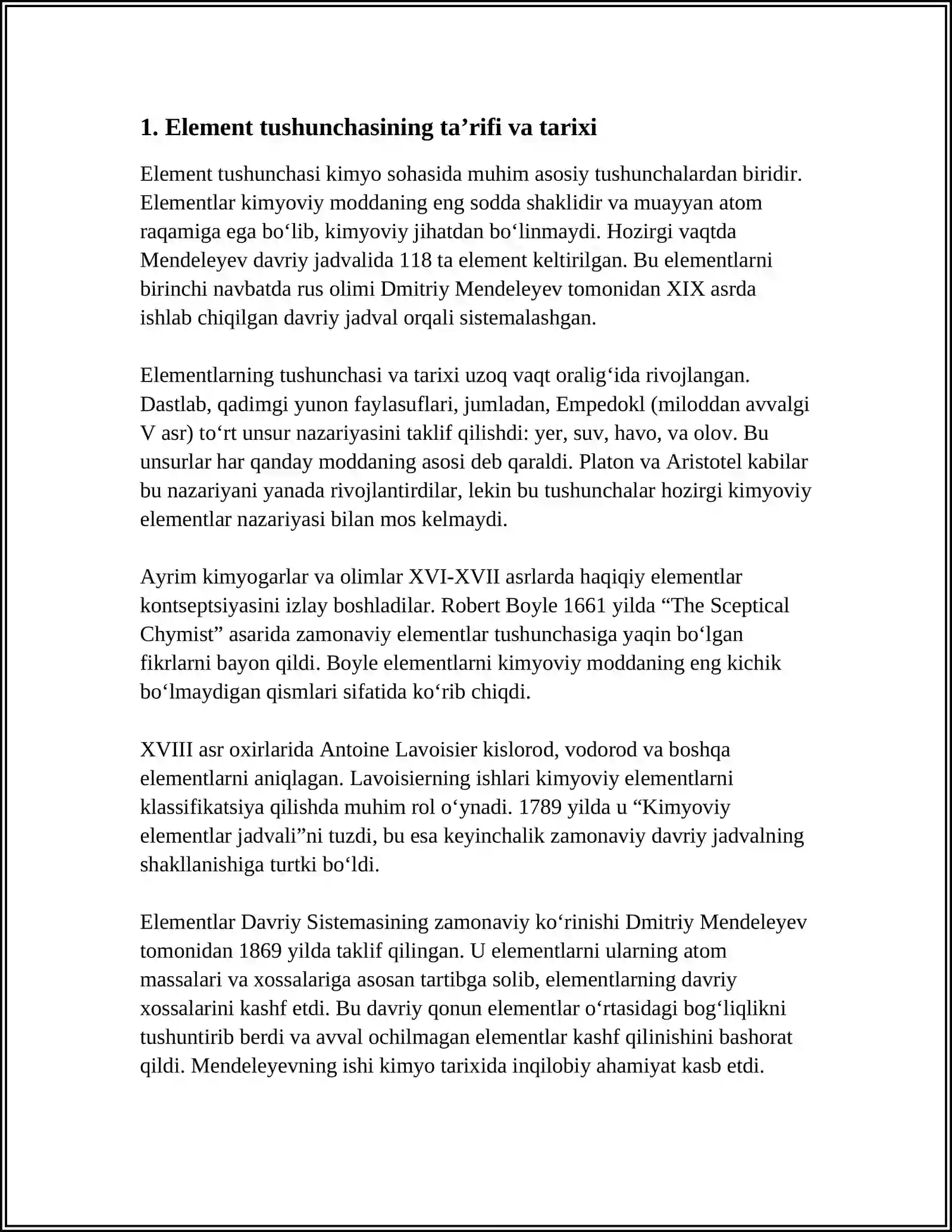 1. Element tushunchasining ta'rifi va tarixi

Element tushunchasi kimyo sohasida muhim asosiy tushunchalardan biridir. Elementlar kimyoviy moddaning eng sodda shaklidir va muayyan atom raqamiga ega bo'lib, kimyoviy jihatdan bo'linmaydi. Hozirgi vaqtda Mendeleyev davriy jadvalida 118 ta element keltirilgan. Bu elementlarni birinchi navbatda rus olimi Dmitriy Mendeleyev tomonidan XIX asrda ishlab chiqilgan davriy jadval orqali sistemalashgan.

Elementlarning tushunchasi va tarixi uzoq vaqt oralig'ida rivojlangan. Dastlab, qadimgi yunon faylasuflari, jumladan, Empedokl (miloddan avvalgi V asr) to'rt unsur nazariyasini taklif qilishdi: yer, suv, havo, va olov. Bu unsurlar har qanday moddaning asosi deb qaraldi. Platon va Aristotel kabilar bu nazariyani yanada rivojlantirdilar, lekin bu tushunchalar hozirgi kimyoviy elementlar nazariyasi bilan mos kelmaydi.

Ayrim kimyogarlar va olimlar XVI-XVII asrlarda haqiqiy elementlar kontseptsiyasini izlay boshladilar. Robert Boyle 1661 yilda "The Sceptical Chymist" asarida zamonaviy elementlar tushunchasiga yaqin bo'lgan fikrlarni bayon qildi. Boyle elementlarni kimyoviy moddaning eng kichik bo'lmaydigan qismlari sifatida ko'rib chiqdi.

XVIII asr oxirlarida Antoine Lavoisier kislorod, vodorod va boshqa elementlarni aniqlagan. Lavoisierning ishlari kimyoviy elementlarni klassifikatsiya qilishda muhim rol o'ynadi. 1789 yilda u "Kimyoviy elementlar jadvali"ni tuzdi, bu esa keyinchalik zamonaviy davriy jadvalning shakllanishiga turtki bo'ldi.

Elementlar Davriy Sistemasining zamonaviy ko'rinishi Dmitriy Mendeleyev tomonidan 1869 yilda taklif qilingan. U elementlarni ularning atom massalari va xossalariga asosan tartibga solib, elementlarning davriy xossalarini kashf etdi. Bu davriy qonun elementlar o'rtasidagi bog'liqlikni tushuntirib berdi va avval ochilmagan elementlar kashf qilinishini bashorat qildi. Mendeleyevning ishi kimyo tarixida inqilobiy ahamiyat kasb etdi.